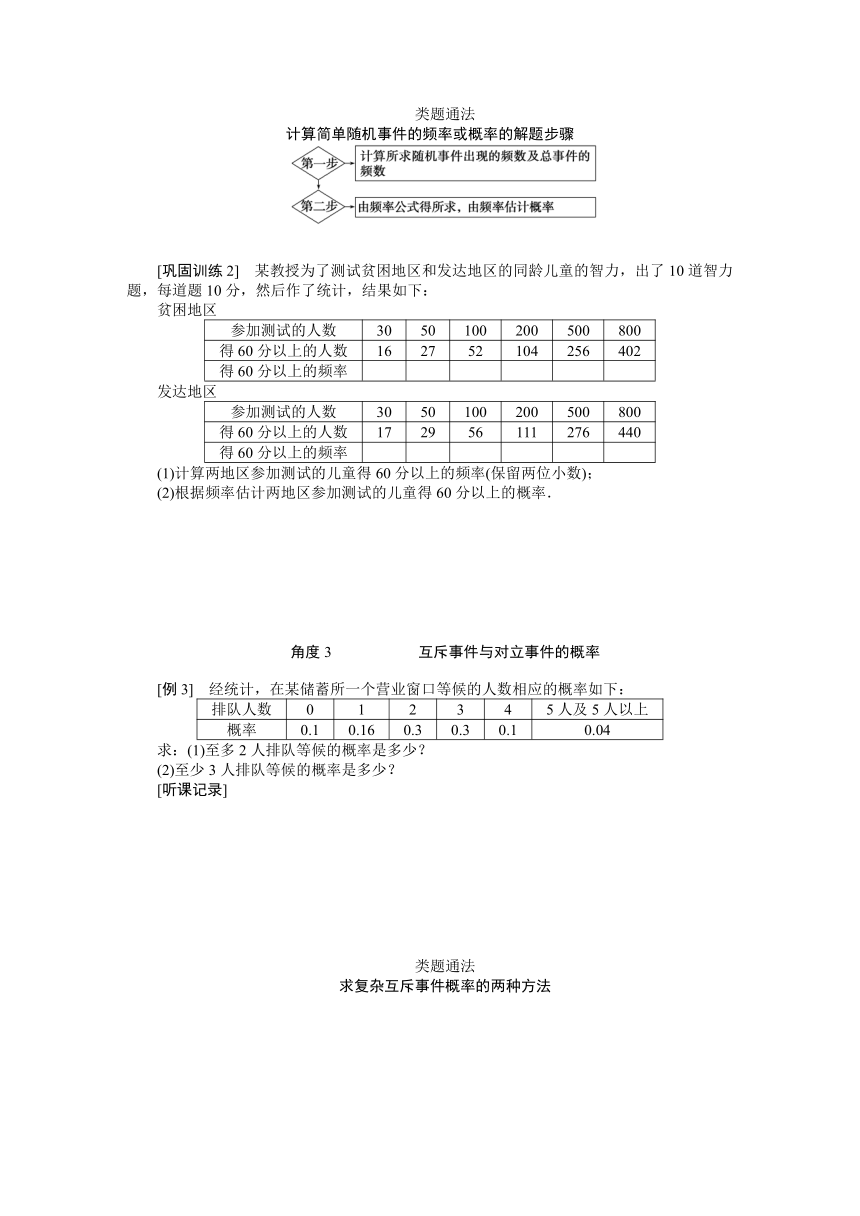 类题通法

计算简单随机事件的频率或概率的解题步骤

第一步

计算所求随机事件出现的频数及总事件的频数

第二步

由频率公式得所求，由频率估计概率

[巩固训练 2]　某教授为了测试贫困地区和发达地区的同龄儿童的智力，出了 10 道智力题，每道题 10 分，然后作了统计，结果如下：

贫困地区

| 参加测试的人数 | 30 | 50 | 100 | 200 | 500 | 800 |
|---|---|---|---|---|---|---|
| 得 60 分以上的人数 | 16 | 27 | 52 | 104 | 256 | 402 |
| 得 60 分以上的频率 | | | | | | |

发达地区

| 参加测试的人数 | 30 | 50 | 100 | 200 | 500 | 800 |
|---|---|---|---|---|---|---|
| 得 60 分以上的人数 | 17 | 29 | 56 | 111 | 276 | 440 |
| 得 60 分以上的频率 | | | | | | |

(1)计算两地区参加测试的儿童得 60 分以上的频率(保留两位小数)；

(2)根据频率估计两地区参加测试的儿童得 60 分以上的概率．

角度 3　　互斥事件与对立事件的概率

[例 3]　经统计，在某储蓄所一个营业窗口等候的人数相应的概率如下：

| 排队人数 | 0 | 1 | 2 | 3 | 4 | 5 人及 5 人以上 |
|---|---|---|---|---|---|---|
| 概率 | 0.1 | 0.16 | 0.3 | 0.3 | 0.1 | 0.04 |

求：(1)至多 2 人排队等候的概率是多少？

(2)至少 3 人排队等候的概率是多少？

[听课记录]

类题通法

求复杂互斥事件概率的两种方法